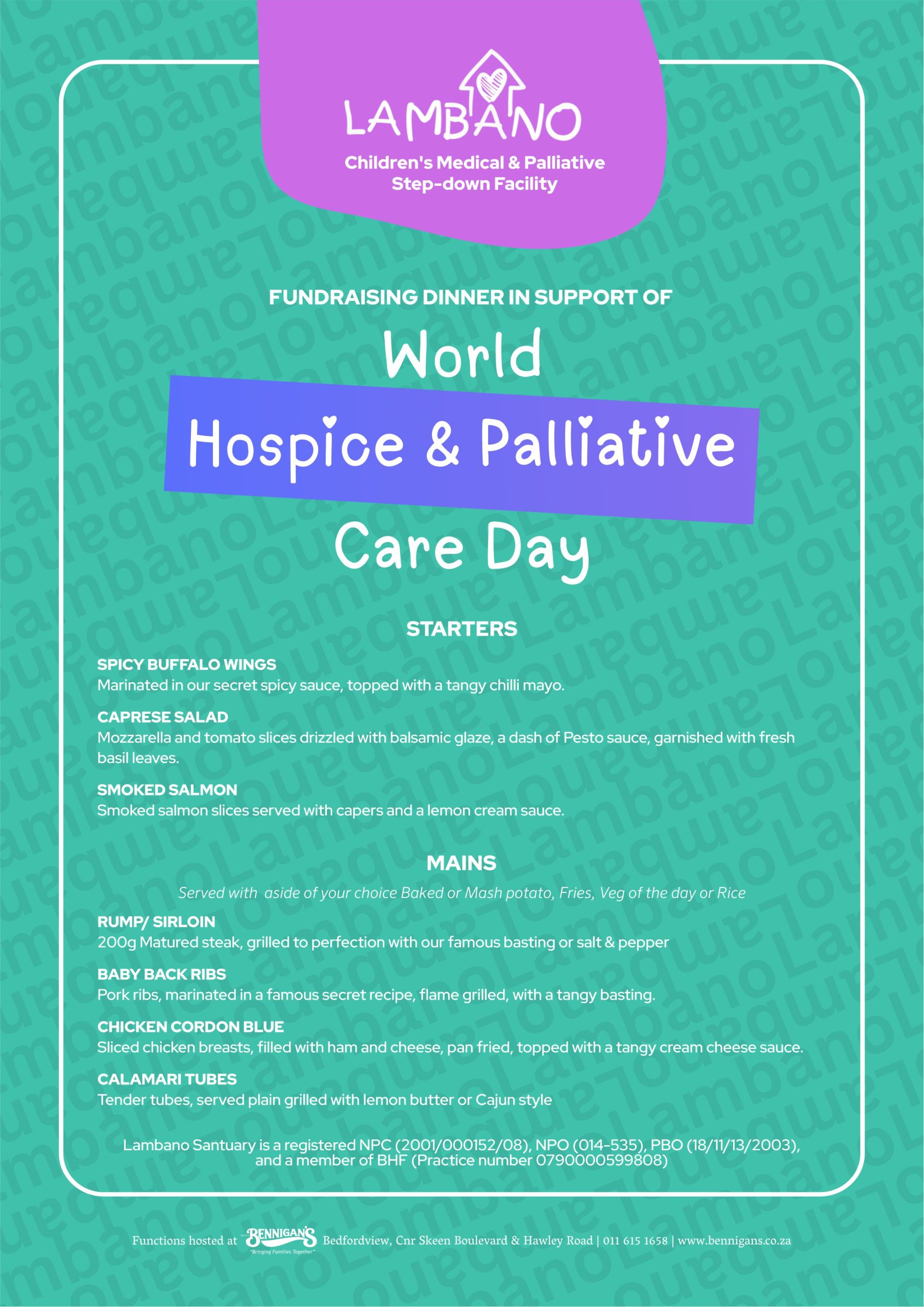 LAMBANO

Children's Medical & Palliative Step-down Facility

FUNDRAISING DINNER IN SUPPORT OF

World

Hospice & Palliative

Care Day

STARTERS

SPICY BUFFALO WINGS
Marinated in our secret spicy sauce, topped with a tangy chilli mayo.

CAPRESE SALAD
Mozzarella and tomato slices drizzled with balsamic glaze, a dash of Pesto sauce, garnished with fresh basil leaves.

SMOKED SALMON
Smoked salmon slices served with capers and a lemon cream sauce.

MAINS

Served with aside of your choice Baked or Mash potato, Fries, Veg of the day or Rice

RUMP/ SIRLOIN
200g Matured steak, grilled to perfection with our famous basting or salt & pepper

BABY BACK RIBS
Pork ribs, marinated in a famous secret recipe, flame grilled, with a tangy basting.

CHICKEN CORDON BLUE
Sliced chicken breasts, filled with ham and cheese, pan fried, topped with a tangy cream cheese sauce.

CALAMARI TUBES
Tender tubes, served plain grilled with lemon butter or Cajun style

Lambano Santuary is a registered NPC (2001/000152/08), NPO (014-535), PBO (18/11/13/2003), and a member of BHF (Practice number 0790000599808)

Functions hosted at BENNIGAN'S "Bringing Families Together" Bedfordview, Cnr Skeen Boulevard & Hawley Road | 011 615 1658 | www.bennigans.co.za